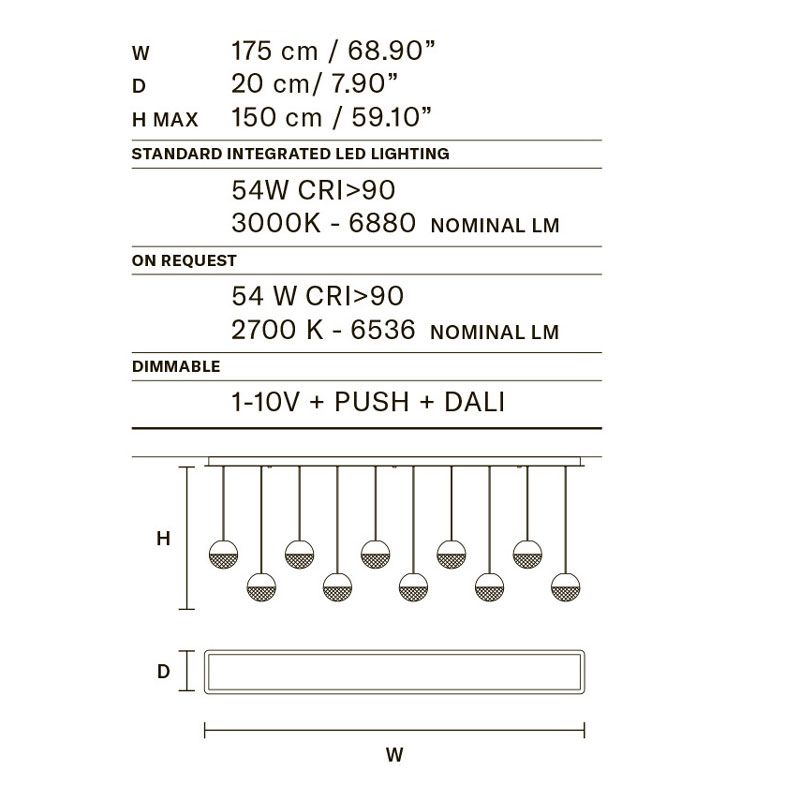 W 175 cm / 68.90”
D 20 cm/ 7.90”
H MAX 150 cm / 59.10”

STANDARD INTEGRATED LED LIGHTING

54W CRI>90
3000K - 6880 NOMINAL LM

ON REQUEST

54 W CRI>90
2700 K - 6536 NOMINAL LM

DIMMABLE

1-10V + PUSH + DALI

H

D

W